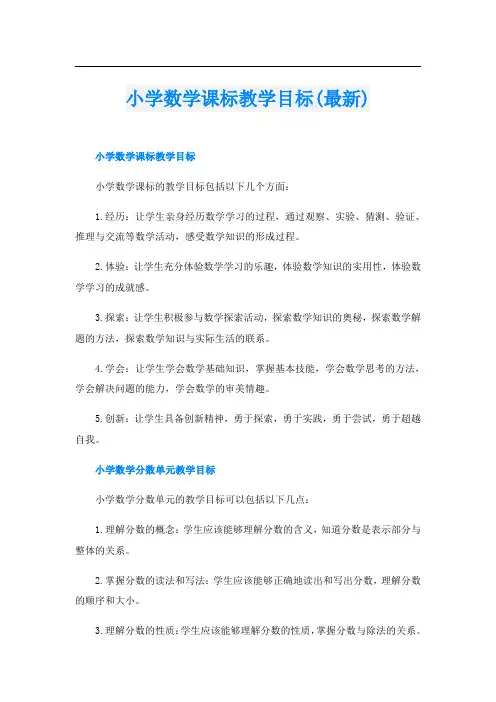 小学数学课标教学目标(最新)

小学数学课标教学目标

小学数学课标的教学目标包括以下几个方面：

1. 经历：让学生亲身经历数学学习的过程，通过观察、实验、猜测、验证、推理与交流等数学活动，感受数学知识的形成过程。

2. 体验：让学生充分体验数学学习的乐趣，体验数学知识的实用性，体验数学学习的成就感。

3. 探索：让学生积极参与数学探索活动，探索数学知识的奥秘，探索数学解题的方法，探索数学知识与实际生活的联系。

4. 学会：让学生学会数学基础知识，掌握基本技能，学会数学思考的方法，学会解决问题的能力，学会数学的审美情趣。

5. 创新：让学生具备创新精神，勇于探索，勇于实践，勇于尝试，勇于超越自我。

小学数学分数单元教学目标

小学数学分数单元的教学目标可以包括以下几点：

1. 理解分数的概念：学生应该能够理解分数的含义，知道分数是表示部分与整体的关系。

2. 掌握分数的读法和写法：学生应该能够正确地读出和写出分数，理解分数的顺序和大小。

3. 理解分数的性质：学生应该能够理解分数的性质，掌握分数与除法的关系。